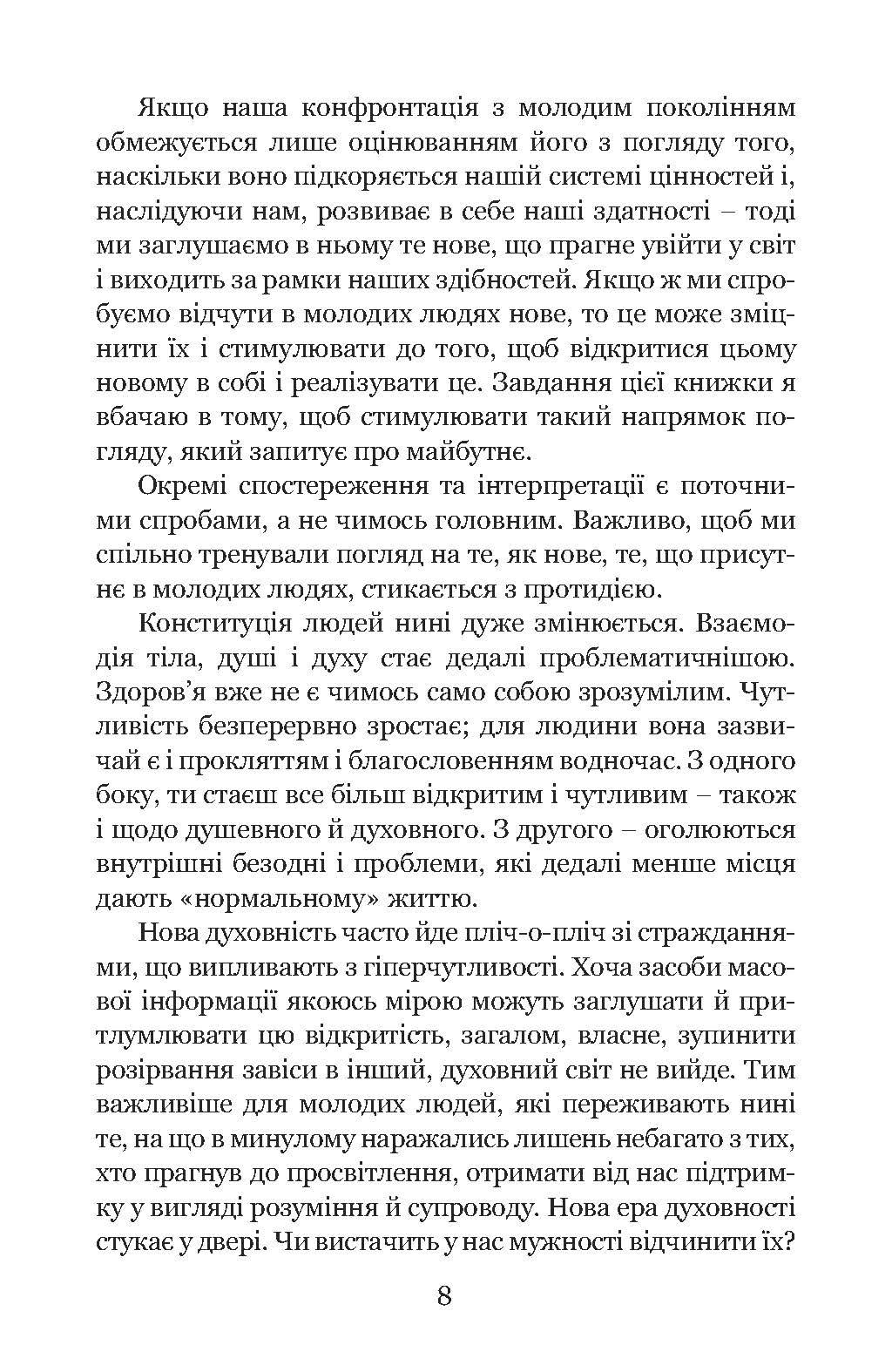 Якщо наша конфронтація з молодим поколінням обмежується лише оцінюванням його з погляду того, наскільки воно підкоряється нашій системі цінностей і, наслідуючи нам, розвиває в себе наші здатності – тоді ми заглушаємо в ньому те нове, що прагне увійти у світ і виходить за рамки наших здібностей. Якщо ж ми спробуємо відчути в молодих людях нове, то це може зміцнити їх і стимулювати до того, щоб відкритися цьому новому в собі і реалізувати це. Завдання цієї книжки я вбачаю в тому, щоб стимулювати такий напрямок погляду, який запитує про майбутнє.

Окремі спостереження та інтерпретації є поточними спробами, а не чимось головним. Важливо, щоб ми спільно тренували погляд на те, як нове, те, що присутнє в молодих людях, стикається з протидією.

Конституція людей нині дуже змінюється. Взаємодія тіла, душі і духу стає дедалі проблематичнішою. Здоров’я вже не є чимось само собою зрозумілим. Чутливість безперервно зростає; для людини вона зазвичай є і прокляттям і благословенням водночас. З одного боку, ти стаєш все більш відкритим і чутливим – також і щодо душевного й духовного. З другого – оголюються внутрішні безодні і проблеми, які дедалі менше місця дають «нормальному» життю.

Нова духовність часто йде пліч-о-пліч зі стражданнями, що випливають з гіперчутливості. Хоча засоби масової інформації якоюсь мірою можуть заглушати й притлумлювати цю відкритість, загалом, власне, зупинити розірвання завіси в інший, духовний світ не вийде. Тим важливіше для молодих людей, які переживають нині те, на що в минулому наражались лишень небагато з тих, хто прагнув до просвітлення, отримати від нас підтримку у вигляді розуміння й супроводу. Нова ера духовності стукає у двері. Чи вистачить у нас мужності відчинити їх?

8